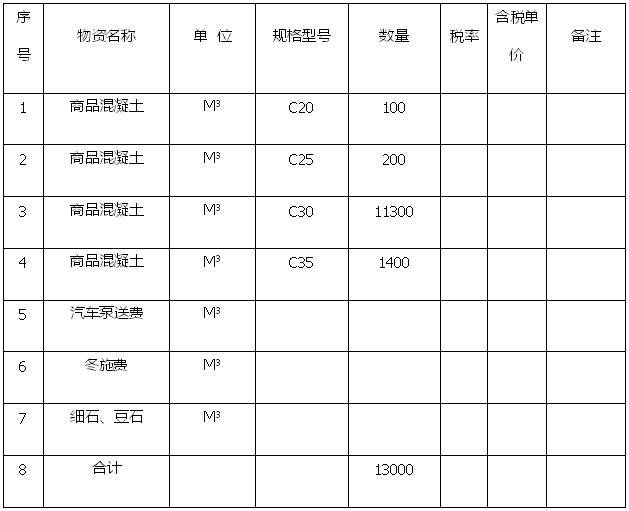 | 序号 | 物资名称 | 单 位 | 规格型号 | 数量 | 税率 | 含税单价 | 备注 |
|---|---|---|---|---|---|---|---|
| 1 | 商品混凝土 | $M^3$ | C20 | 100 | | | |
| 2 | 商品混凝土 | $M^3$ | C25 | 200 | | | |
| 3 | 商品混凝土 | $M^3$ | C30 | 11300 | | | |
| 4 | 商品混凝土 | $M^3$ | C35 | 1400 | | | |
| 5 | 汽车泵送费 | $M^3$ | | | | | |
| 6 | 冬施费 | $M^3$ | | | | | |
| 7 | 细石、豆石 | $M^3$ | | | | | |
| 8 | 合计 | | | 13000 | | | |